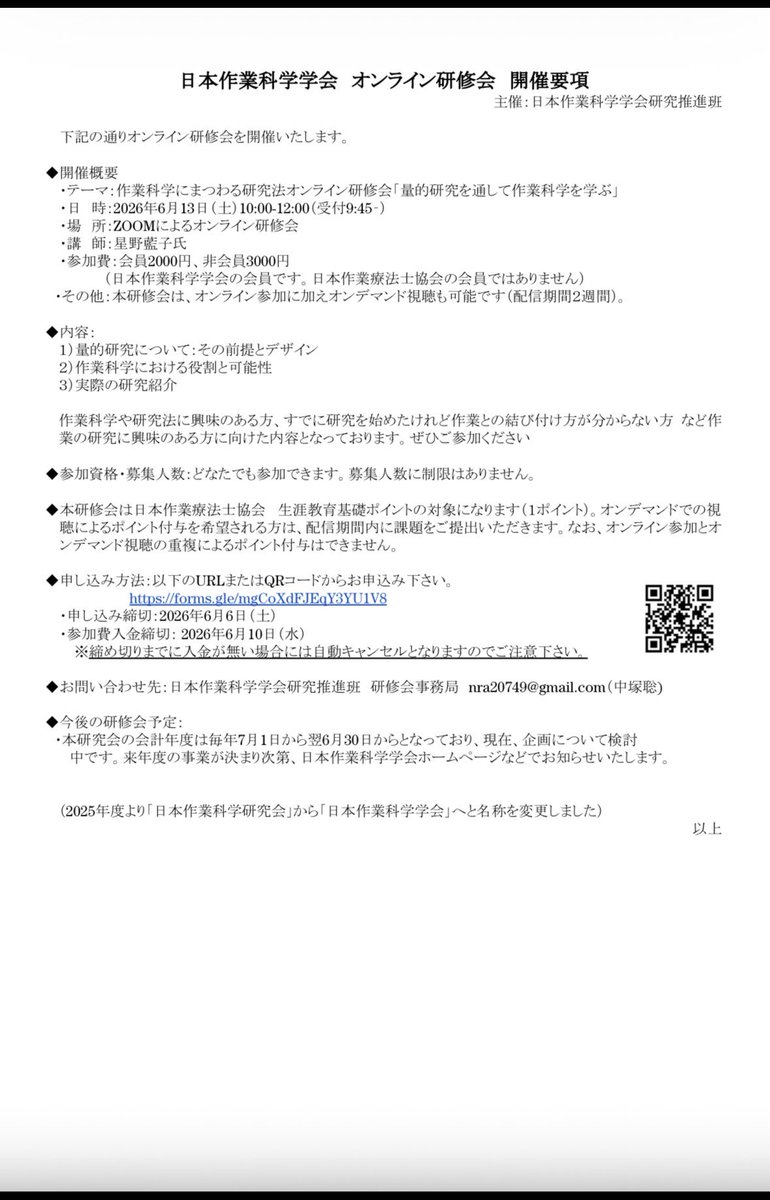 日本作業科学学会　オンライン研修会　開催要項

主催：日本作業科学学会研究推進班

下記の通りオンライン研修会を開催いたします。

◆開催概要
・テーマ：作業科学にまつわる研究法オンライン研修会「量的研究を通して作業科学を学ぶ」
・日　時：2026年6月13日（土）10:00-12:00（受付9:45-）
・場　所：ZOOMによるオンライン研修会
・講　師：星野藍子氏
・参加費：会員2000円、非会員3000円
（日本作業科学学会の会員です。日本作業療法士協会の会員ではありません）
・その他：本研修会は、オンライン参加に加えオンデマンド視聴も可能です（配信期間2週間）。

◆内容：
1）量的研究について：その前提とデザイン
2）作業科学における役割と可能性
3）実際の研究紹介

作業科学や研究法に興味のある方、すでに研究を始めたけれど作業との結び付け方が分からない方　など作業の研究に興味のある方に向けた内容となっております。ぜひご参加ください

◆参加資格・募集人数：どなたでも参加できます。募集人数に制限はありません。

◆本研修会は日本作業療法士協会　生涯教育基礎ポイントの対象になります（1ポイント）。オンデマンドでの視聴によるポイント付与を希望される方は、配信期間内に課題をご提出いただきます。なお、オンライン参加とオンデマンド視聴の重複によるポイント付与はできません。

◆申し込み方法：以下のURLまたはQRコードからお申込み下さい。
https://forms.gle/mgCoXdFJEqY3YU1V8
・申し込み締切：2026年6月6日（土）
・参加費入金締切：2026年6月10日（水）
※締め切りまでに入金が無い場合には自動キャンセルとなりますのでご注意下さい。

◆お問い合わせ先：日本作業科学学会研究推進班　研修会事務局　nra20749@gmail.com（中塚聡）

◆今後の研修会予定：
・本研究会の会計年度は毎年7月1日から翌6月30日からとなっており、現在、企画について検討中です。来年度の事業が決まり次第、日本作業科学学会ホームページなどでお知らせいたします。

（2025年度より「日本作業科学研究会」から「日本作業科学学会」へと名称を変更しました）

以上